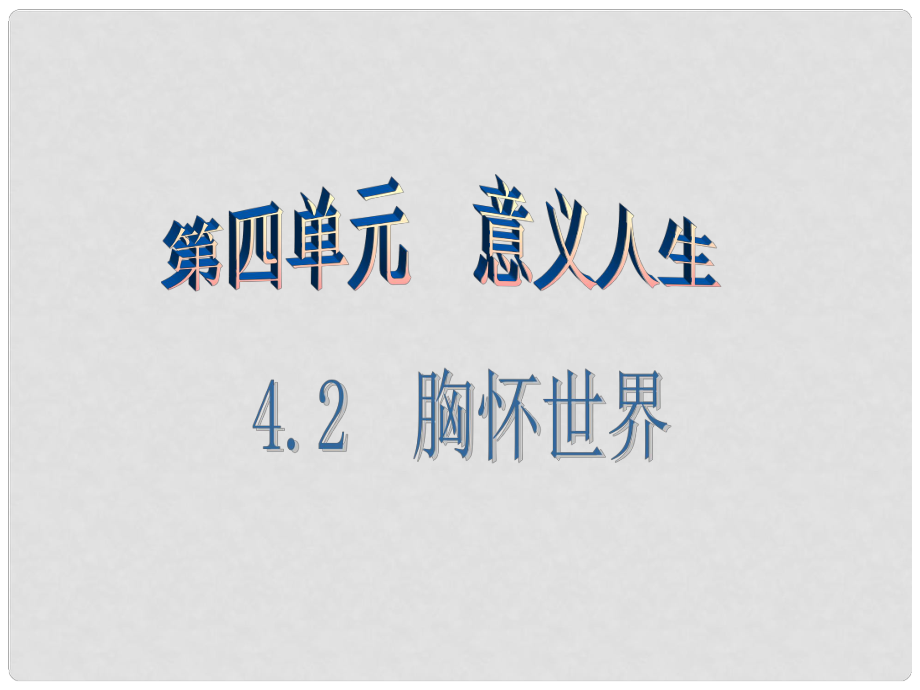 第四单元　意义人生

4.2　胸怀世界